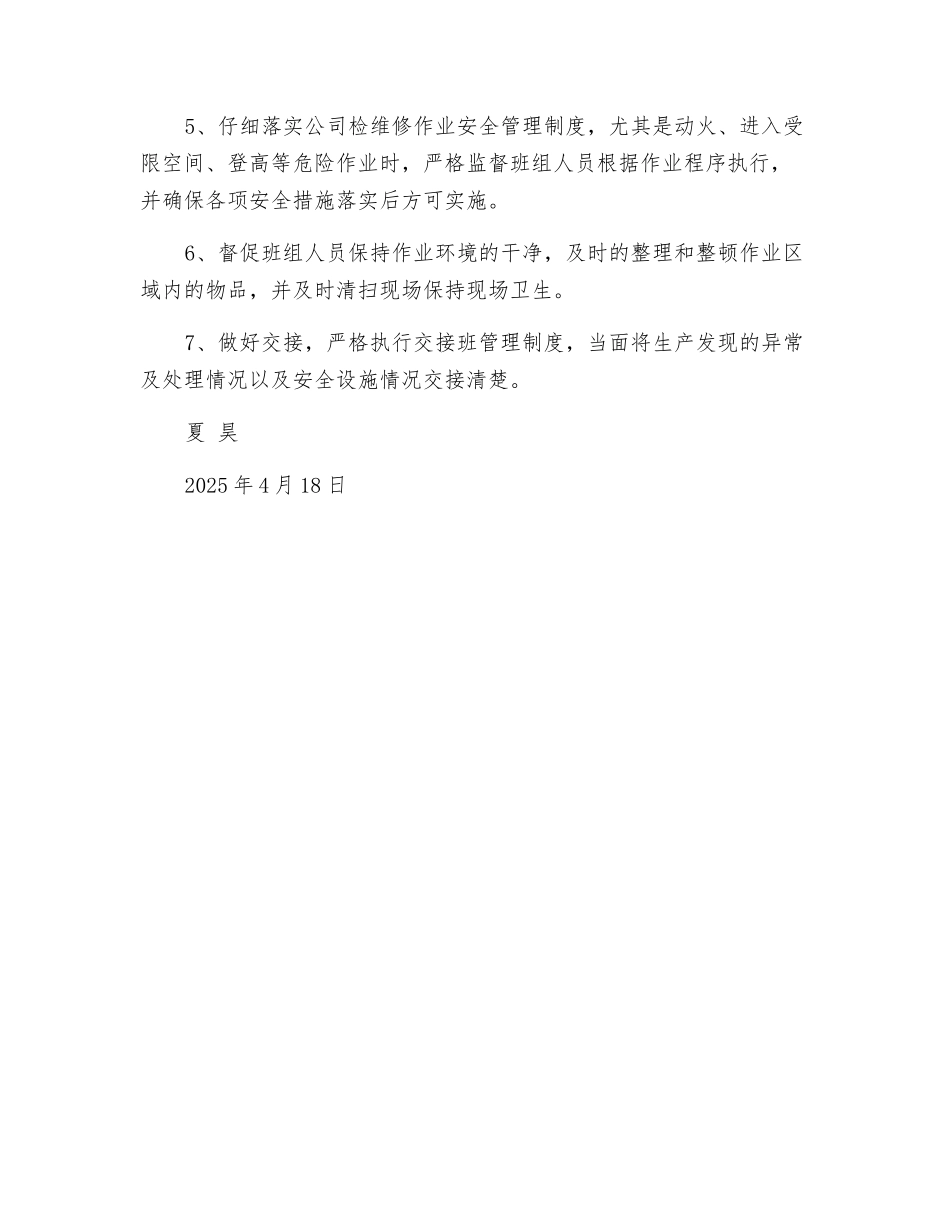 5、仔细落实公司检维修作业安全管理制度，尤其是动火、进入受限空间、登高等危险作业时，严格监督班组人员根据作业程序执行，并确保各项安全措施落实后方可实施。

6、督促班组人员保持作业环境的干净，及时的整理和整顿作业区域内的物品，并及时清扫现场保持现场卫生。

7、做好交接，严格执行交接班管理制度，当面将生产发现的异常及处理情况以及安全设施情况交接清楚。

夏 昊

2025 年 4 月 18 日